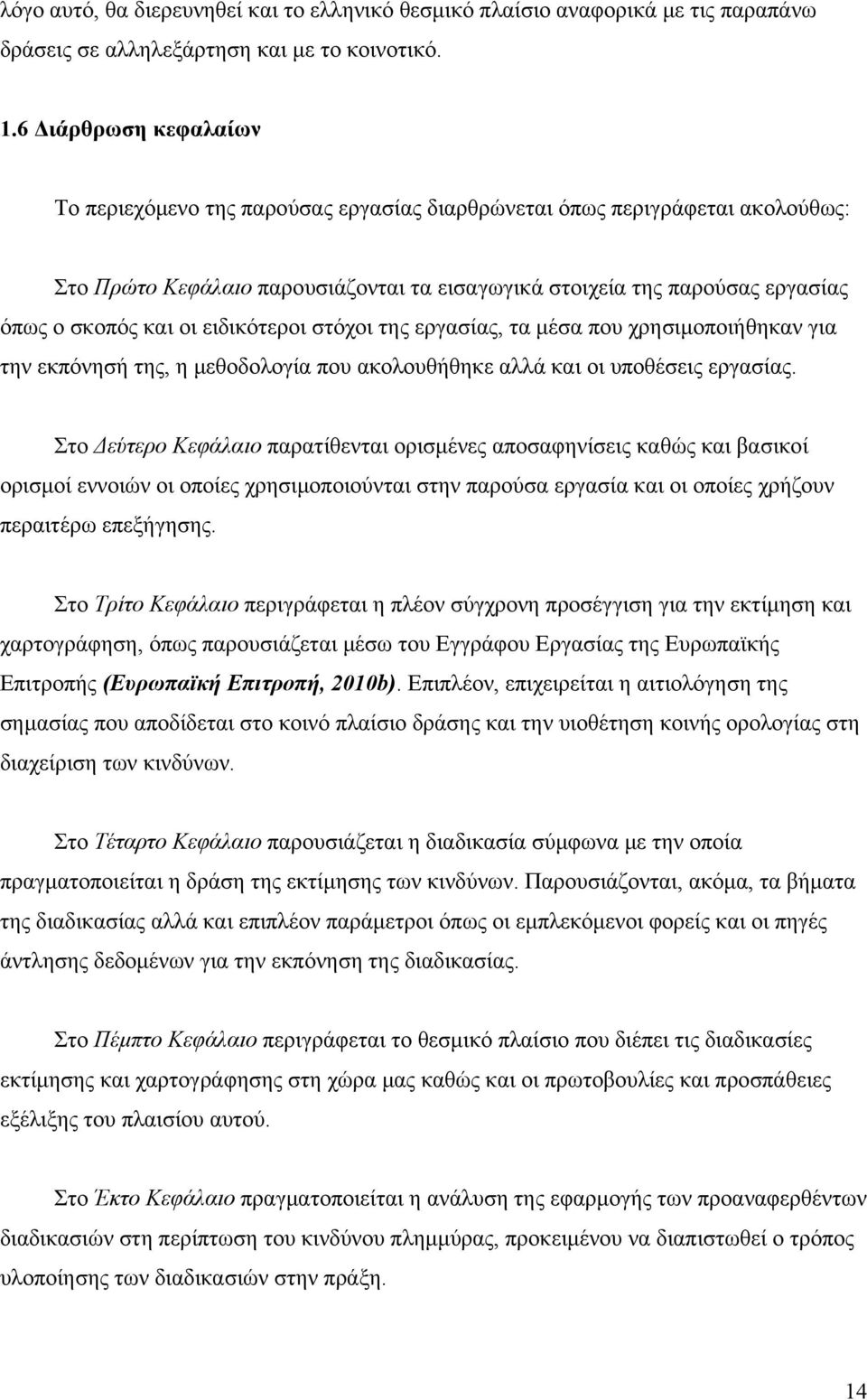 λόγο αυτό, θα διερευνηθεί και το ελληνικό θεσμικό πλαίσιο αναφορικά με τις παραπάνω δράσεις σε αλληλεξάρτηση και με το κοινοτικό.

1.6 Διάρθρωση κεφαλαίων

Το περιεχόμενο της παρούσας εργασίας διαρθρώνεται όπως περιγράφεται ακολούθως:

Στο Πρώτο Κεφάλαιο παρουσιάζονται τα εισαγωγικά στοιχεία της παρούσας εργασίας όπως ο σκοπός και οι ειδικότεροι στόχοι της εργασίας, τα μέσα που χρησιμοποιήθηκαν για την εκπόνησή της, η μεθοδολογία που ακολουθήθηκε αλλά και οι υποθέσεις εργασίας.

Στο Δεύτερο Κεφάλαιο παρατίθενται ορισμένες αποσαφηνίσεις καθώς και βασικοί ορισμοί εννοιών οι οποίες χρησιμοποιούνται στην παρούσα εργασία και οι οποίες χρήζουν περαιτέρω επεξήγησης.

Στο Τρίτο Κεφάλαιο περιγράφεται η πλέον σύγχρονη προσέγγιση για την εκτίμηση και χαρτογράφηση, όπως παρουσιάζεται μέσω του Εγγράφου Εργασίας της Ευρωπαϊκής Επιτροπής (Ευρωπαϊκή Επιτροπή, 2010b). Επιπλέον, επιχειρείται η αιτιολόγηση της σημασίας που αποδίδεται στο κοινό πλαίσιο δράσης και την υιοθέτηση κοινής ορολογίας στη διαχείριση των κινδύνων.

Στο Τέταρτο Κεφάλαιο παρουσιάζεται η διαδικασία σύμφωνα με την οποία πραγματοποιείται η δράση της εκτίμησης των κινδύνων. Παρουσιάζονται, ακόμα, τα βήματα της διαδικασίας αλλά και επιπλέον παράμετροι όπως οι εμπλεκόμενοι φορείς και οι πηγές άντλησης δεδομένων για την εκπόνηση της διαδικασίας.

Στο Πέμπτο Κεφάλαιο περιγράφεται το θεσμικό πλαίσιο που διέπει τις διαδικασίες εκτίμησης και χαρτογράφησης στη χώρα μας καθώς και οι πρωτοβουλίες και προσπάθειες εξέλιξης του πλαισίου αυτού.

Στο Έκτο Κεφάλαιο πραγματοποιείται η ανάλυση της εφαρμογής των προαναφερθέντων διαδικασιών στη περίπτωση του κινδύνου πλημμύρας, προκειμένου να διαπιστωθεί ο τρόπος υλοποίησης των διαδικασιών στην πράξη.

14